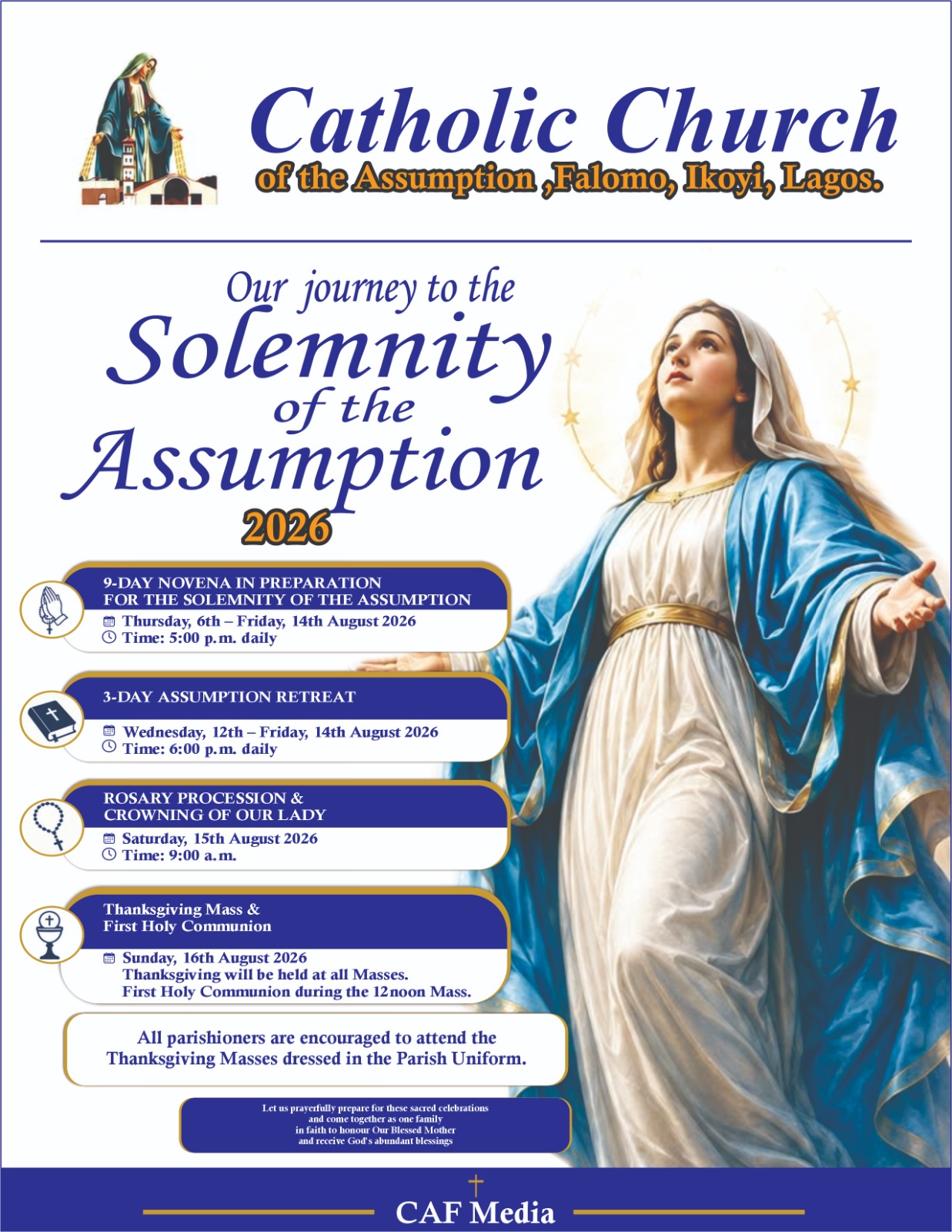 Catholic Church
of the Assumption ,Falomo, Ikoyi, Lagos.

Our journey to the
Solemnity
of the
Assumption
2026

9-DAY NOVENA IN PREPARATION
FOR THE SOLEMNITY OF THE ASSUMPTION
Thursday, 6th – Friday, 14th August 2026
Time: 5:00 p.m. daily

3-DAY ASSUMPTION RETREAT
Wednesday, 12th – Friday, 14th August 2026
Time: 6:00 p.m. daily

ROSARY PROCESSION &
CROWNING OF OUR LADY
Saturday, 15th August 2026
Time: 9:00 a.m.

Thanksgiving Mass &
First Holy Communion
Sunday, 16th August 2026
Thanksgiving will be held at all Masses.
First Holy Communion during the 12noon Mass.

All parishioners are encouraged to attend the Thanksgiving Masses dressed in the Parish Uniform.

Let us prayerfully prepare for these sacred celebrations and come together as one family in faith to honour Our Blessed Mother and receive God's abundant blessings

CAF Media